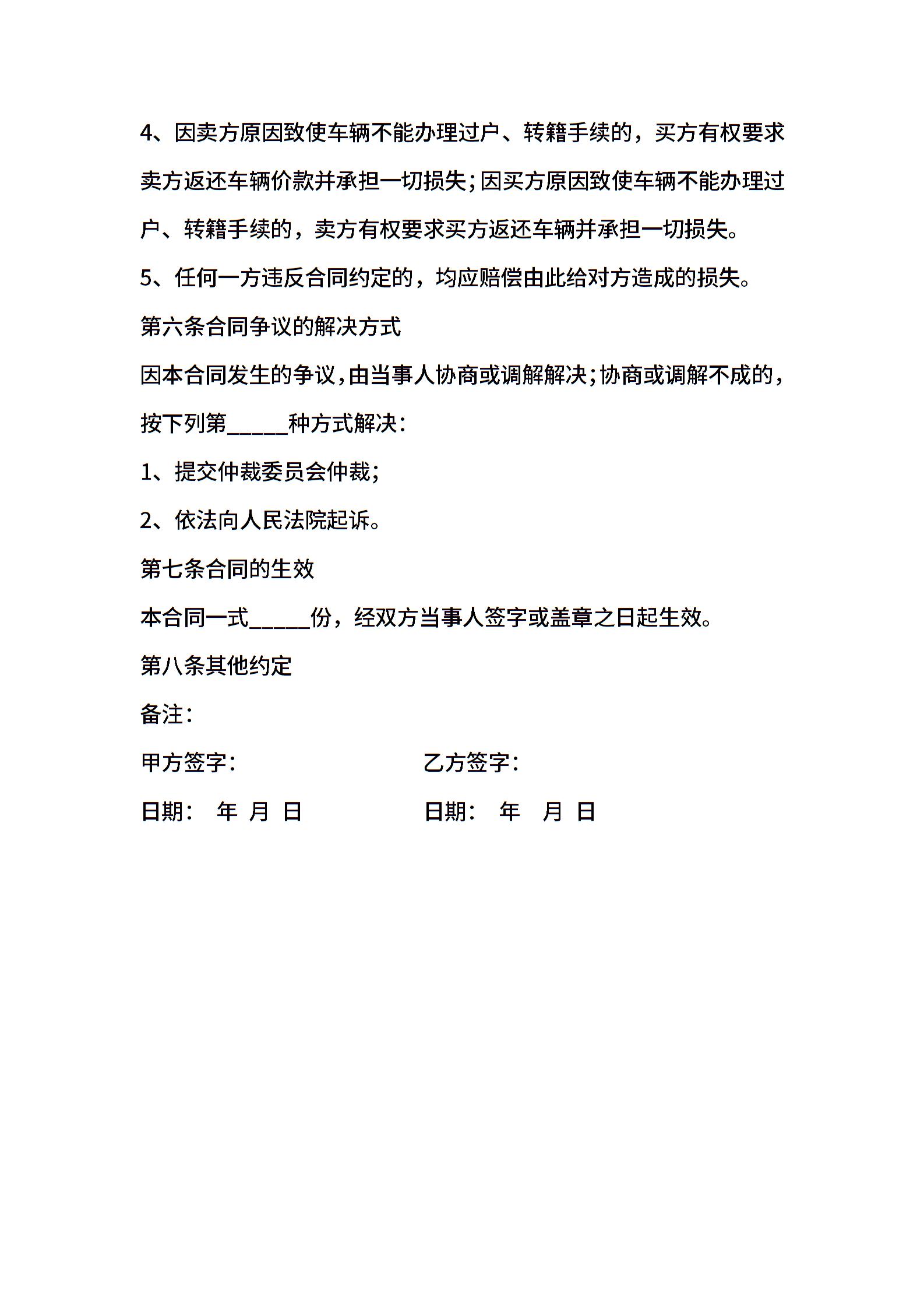 4、因卖方原因致使车辆不能办理过户、转籍手续的，买方有权要求卖方返还车辆价款并承担一切损失；因买方原因致使车辆不能办理过户、转籍手续的，卖方有权要求买方返还车辆并承担一切损失。

5、任何一方违反合同约定的，均应赔偿由此给对方造成的损失。

第六条合同争议的解决方式

因本合同发生的争议，由当事人协商或调解解决；协商或调解不成的，按下列第______种方式解决：

1、提交仲裁委员会仲裁；

2、依法向人民法院起诉。

第七条合同的生效

本合同一式______份，经双方当事人签字或盖章之日起生效。

第八条其他约定

备注：

甲方签字：　　乙方签字：

日期：　年　月　日　　日期：　年　月　日